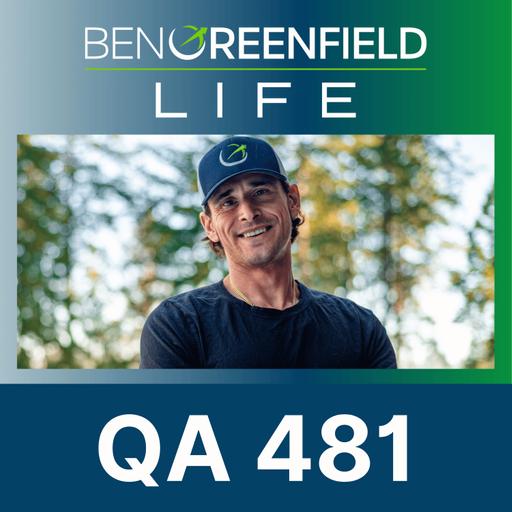 BEN GREENFIELD
LIFE

QA 481